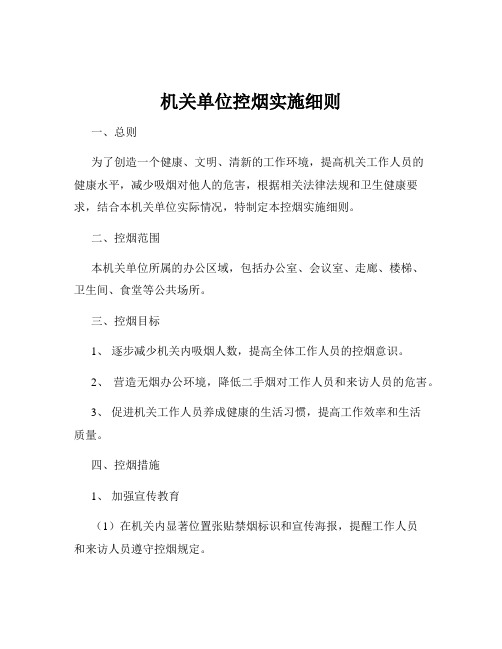 机关单位控烟实施细则

一、总则

为了创造一个健康、文明、清新的工作环境，提高机关工作人员的健康水平，减少吸烟对他人的危害，根据相关法律法规和卫生健康要求，结合本机关单位实际情况，特制定本控烟实施细则。

二、控烟范围

本机关单位所属的办公区域，包括办公室、会议室、走廊、楼梯、卫生间、食堂等公共场所。

三、控烟目标

1、 逐步减少机关内吸烟人数，提高全体工作人员的控烟意识。

2、 营造无烟办公环境，降低二手烟对工作人员和来访人员的危害。

3、 促进机关工作人员养成健康的生活习惯，提高工作效率和生活质量。

四、控烟措施

1、 加强宣传教育

（1）在机关内显著位置张贴禁烟标识和宣传海报，提醒工作人员和来访人员遵守控烟规定。